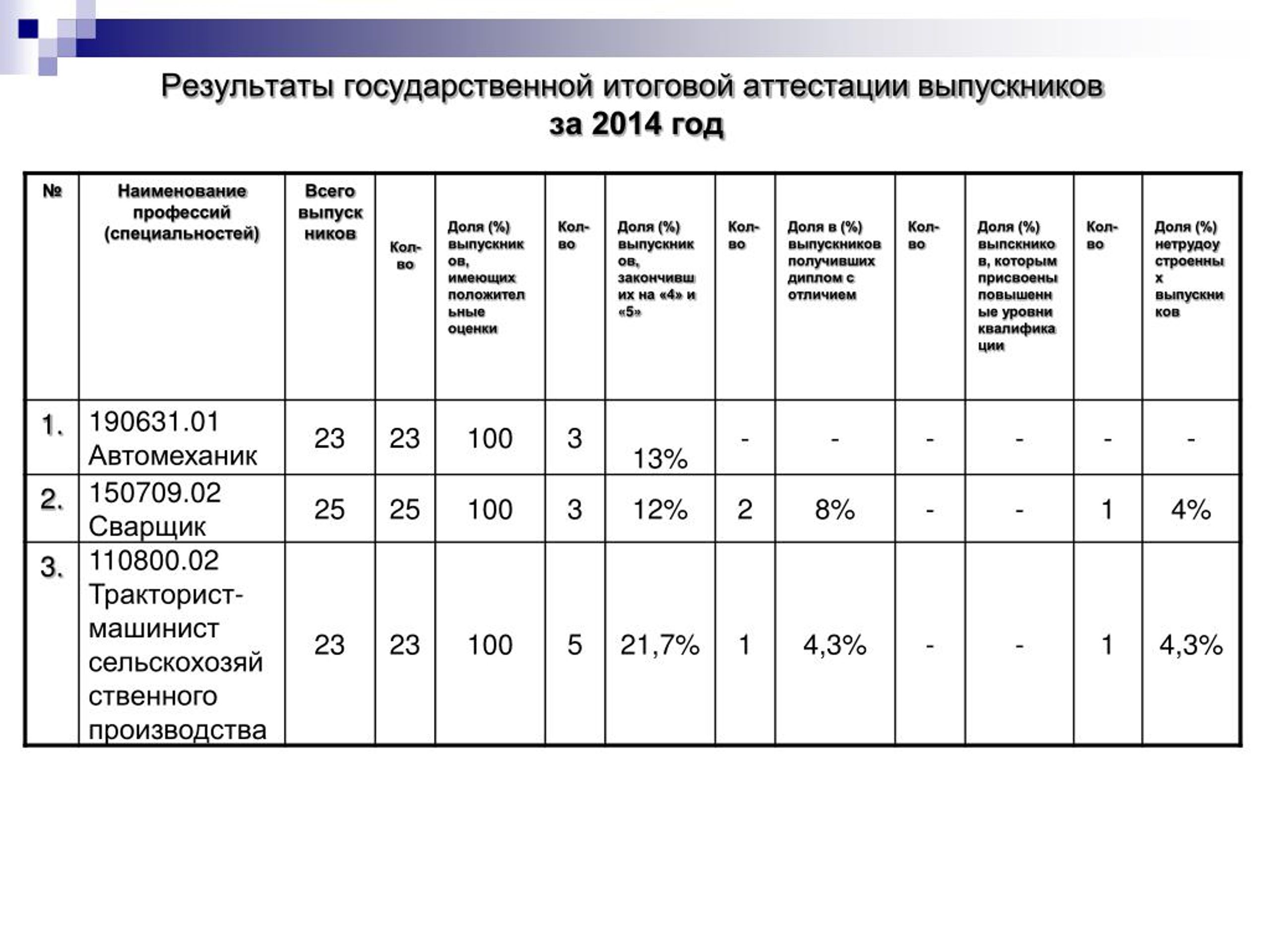 Результаты государственной итоговой аттестации выпускников за 2014 год

| № | Наименование профессий (специальностей) | Всего выпускников | Кол-во | Доля (%) выпускников, имеющих положительные оценки | Кол-во | Доля (%) выпускников, закончивших на «4» и «5» | Кол-во | Доля в (%) выпускников получивших диплом с отличием | Кол-во | Доля (%) выпскников, которым присвоены повышенные уровни квалификации | Кол-во | Доля (%) нетрудоустроенных выпускников |
|---|---|---|---|---|---|---|---|---|---|---|---|---|
| 1. | 190631.01 Автомеханик | 23 | 23 | 100 | 3 | 13% | - | - | - | - | - | - |
| 2. | 150709.02 Сварщик | 25 | 25 | 100 | 3 | 12% | 2 | 8% | - | - | 1 | 4% |
| 3. | 110800.02 Тракторист-машинист сельскохозяйственного производства | 23 | 23 | 100 | 5 | 21,7% | 1 | 4,3% | - | - | 1 | 4,3% |